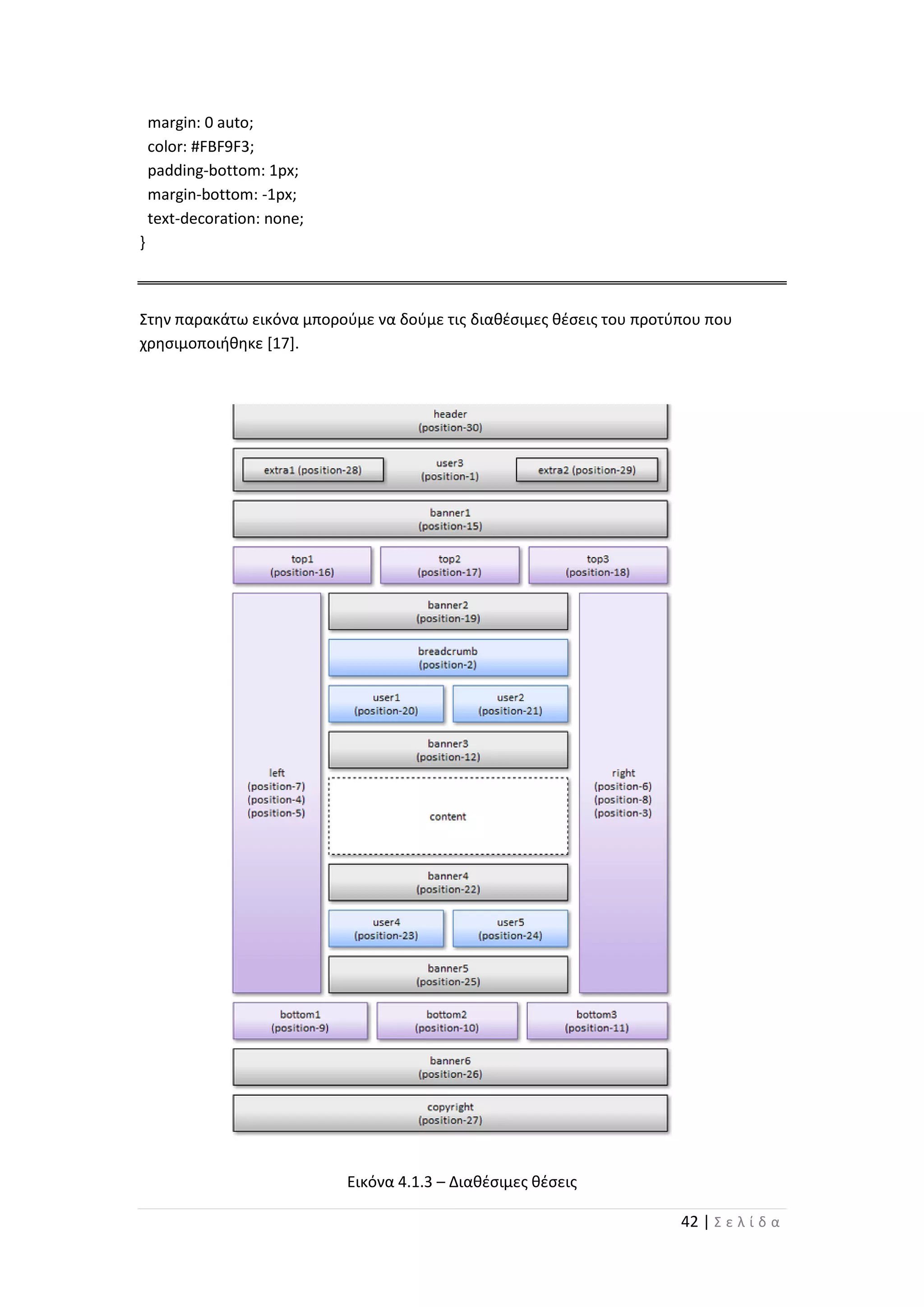 margin: 0 auto;
color: #FBF9F3;
padding-bottom: 1px;
margin-bottom: -1px;
text-decoration: none;
}

Στην παρακάτω εικόνα μπορούμε να δούμε τις διαθέσιμες θέσεις του προτύπου που χρησιμοποιήθηκε [17].

header
(position-30)

extra1 (position-28)
user3
(position-1)
extra2 (position-29)

banner1
(position-15)

top1
(position-16)
top2
(position-17)
top3
(position-18)

left
(position-7)
(position-4)
(position-5)

banner2
(position-19)

breadcrumb
(position-2)

user1
(position-20)
user2
(position-21)

banner3
(position-12)

content

banner4
(position-22)

user4
(position-23)
user5
(position-24)

banner5
(position-25)

right
(position-6)
(position-8)
(position-3)

bottom1
(position-9)
bottom2
(position-10)
bottom3
(position-11)

banner6
(position-26)

copyright
(position-27)

Εικόνα 4.1.3 – Διαθέσιμες θέσεις

42 | Σ ε λ ί δ α